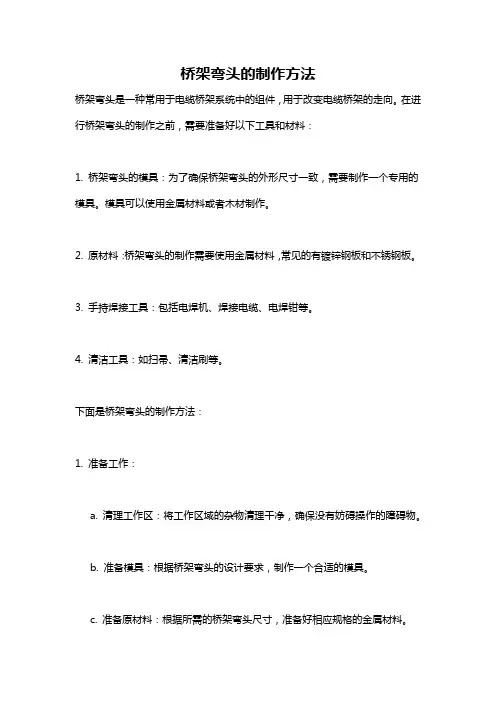 桥架弯头的制作方法

桥架弯头是一种常用于电缆桥架系统中的组件，用于改变电缆桥架的走向。在进行桥架弯头的制作之前，需要准备好以下工具和材料：

1. 桥架弯头的模具：为了确保桥架弯头的外形尺寸一致，需要制作一个专用的模具。模具可以使用金属材料或者木材制作。

2. 原材料：桥架弯头的制作需要使用金属材料，常见的有镀锌钢板和不锈钢板。

3. 手持焊接工具：包括电焊机、焊接电缆、电焊钳等。

4. 清洁工具：如扫帚、清洁刷等。

下面是桥架弯头的制作方法：

1. 准备工作：

a. 清理工作区：将工作区域的杂物清理干净，确保没有妨碍操作的障碍物。

b. 准备模具：根据桥架弯头的设计要求，制作一个合适的模具。

c. 准备原材料：根据所需的桥架弯头尺寸，准备好相应规格的金属材料。